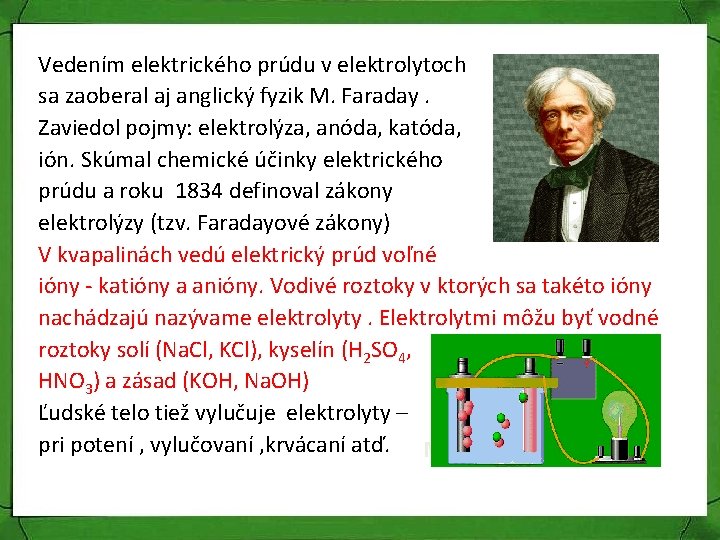 Vedením elektrického prúdu v elektrolytoch sa zaoberal aj anglický fyzik M. Faraday . Zaviedol pojmy: elektrolýza, anóda, katóda, ión. Skúmal chemické účinky elektrického prúdu a roku 1834 definoval zákony elektrolýzy (tzv. Faradayové zákony)

V kvapalinách vedú elektrický prúd voľné ióny - katióny a anióny. Vodivé roztoky v ktorých sa takéto ióny nachádzajú nazývame elektrolyty . Elektrolytmi môžu byť vodné roztoky solí (NaCl, KCl), kyselín ($H_2SO_4$, $HNO_3$) a zásad (KOH, NaOH)

Ľudské telo tiež vylučuje elektrolyty – pri potení , vylučovaní ,krvácaní atď.